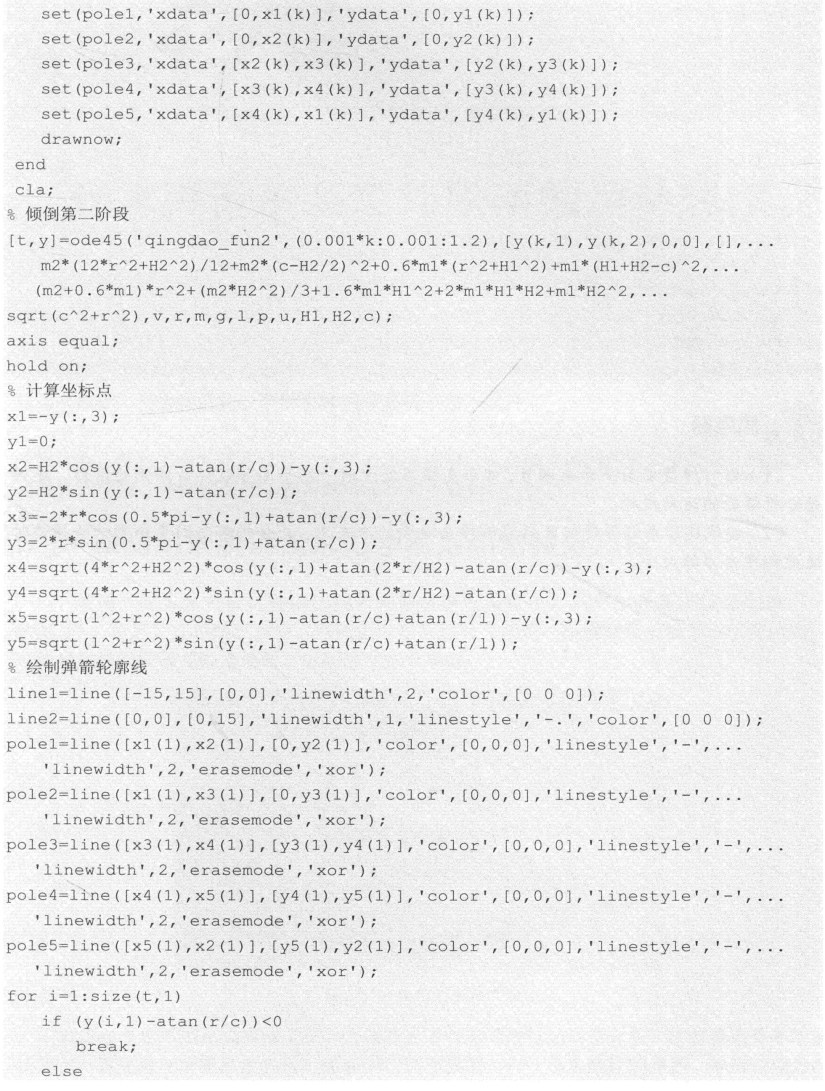 set(pole1,'xdata',[0,x1(k)],'ydata',[0,y1(k)]);
set(pole2,'xdata',[0,x2(k)],'ydata',[0,y2(k)]);
set(pole3,'xdata',[x2(k),x3(k)],'ydata',[y2(k),y3(k)]);
set(pole4,'xdata',[x3(k),x4(k)],'ydata',[y3(k),y4(k)]);
set(pole5,'xdata',[x4(k),x1(k)],'ydata',[y4(k),y1(k)]);
drawnow;
end
cla;
% 倾倒第二阶段
[t,y]=ode45('qingdao_fun2',(0.001*k:0.001:1.2),[y(k,1),y(k,2),0,0],[],...
m2*(12*r^2+H2^2)/12+m2*(c-H2/2)^2+0.6*m1*(r^2+H1^2)+m1*(H1+H2-c)^2,...
(m2+0.6*m1)*r^2+(m2*H2^2)/3+1.6*m1*H1^2+2*m1*H1*H2+m1*H2^2,...
sqrt(c^2+r^2),v,r,m,g,l,p,u,H1,H2,c);
axis equal;
hold on;
% 计算坐标点
x1=-y(:,3);
y1=0;
x2=H2*cos(y(:,1)-atan(r/c))-y(:,3);
y2=H2*sin(y(:,1)-atan(r/c));
x3=-2*r*cos(0.5*pi-y(:,1)+atan(r/c))-y(:,3);
y3=2*r*sin(0.5*pi-y(:,1)+atan(r/c));
x4=sqrt(4*r^2+H2^2)*cos(y(:,1)+atan(2*r/H2)-atan(r/c))-y(:,3);
y4=sqrt(4*r^2+H2^2)*sin(y(:,1)+atan(2*r/H2)-atan(r/c));
x5=sqrt(l^2+r^2)*cos(y(:,1)-atan(r/c)+atan(r/l))-y(:,3);
y5=sqrt(l^2+r^2)*sin(y(:,1)-atan(r/c)+atan(r/l));
% 绘制弹箭轮廓线
line1=line([-15,15],[0,0],'linewidth',2,'color',[0 0 0]);
line2=line([0,0],[0,15],'linewidth',1,'linestyle','-.','color',[0 0 0]);
pole1=line([x1(1),x2(1)],[0,y2(1)],'color',[0,0,0],'linestyle','-',...
'linewidth',2,'erasemode','xor');
pole2=line([x1(1),x3(1)],[0,y3(1)],'color',[0,0,0],'linestyle','-',...
'linewidth',2,'erasemode','xor');
pole3=line([x3(1),x4(1)],[y3(1),y4(1)],'color',[0,0,0],'linestyle','-',...
'linewidth',2,'erasemode','xor');
pole4=line([x4(1),x5(1)],[y4(1),y5(1)],'color',[0,0,0],'linestyle','-',...
'linewidth',2,'erasemode','xor');
pole5=line([x5(1),x2(1)],[y5(1),y2(1)],'color',[0,0,0],'linestyle','-',...
'linewidth',2,'erasemode','xor');
for i=1:size(t,1)
if (y(i,1)-atan(r/c))<0
break;
else